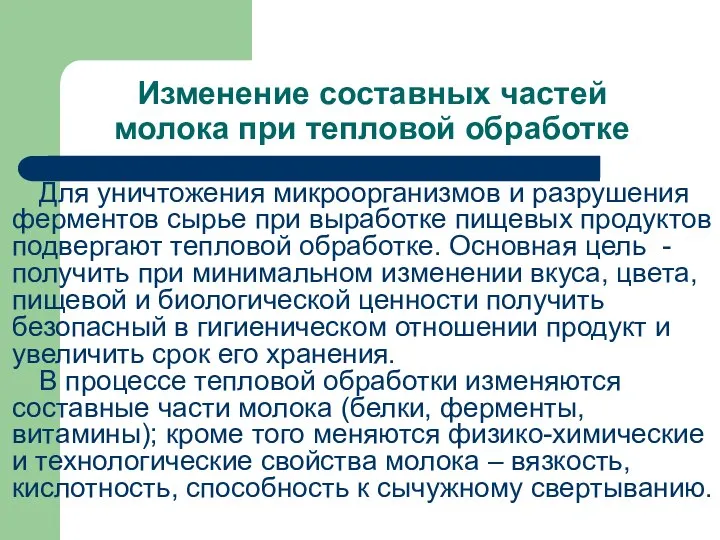 Изменение составных частей молока при тепловой обработке

Для уничтожения микроорганизмов и разрушения ферментов сырье при выработке пищевых продуктов подвергают тепловой обработке. Основная цель - получить при минимальном изменении вкуса, цвета, пищевой и биологической ценности получить безопасный в гигиеническом отношении продукт и увеличить срок его хранения.

В процессе тепловой обработки изменяются составные части молока (белки, ферменты, витамины); кроме того меняются физико-химические и технологические свойства молока – вязкость, кислотность, способность к сычужному свертыванию.